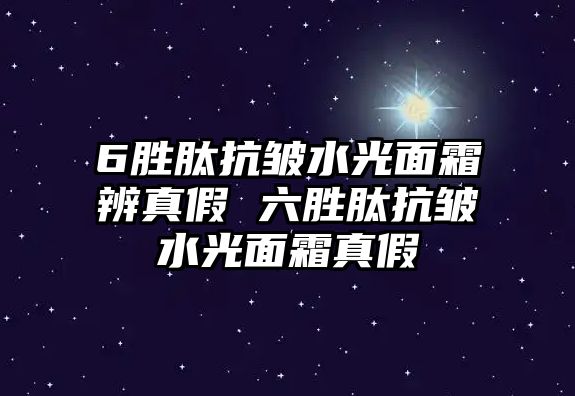 6胜肽抗皱水光面霜辨真假 六胜肽抗皱水光面霜真假